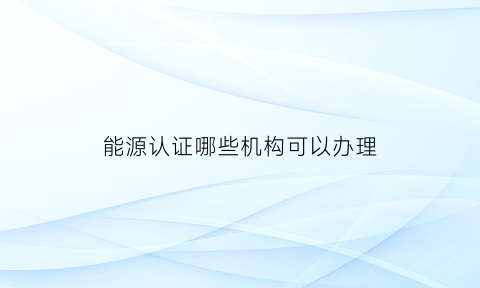 能源认证哪些机构可以办理